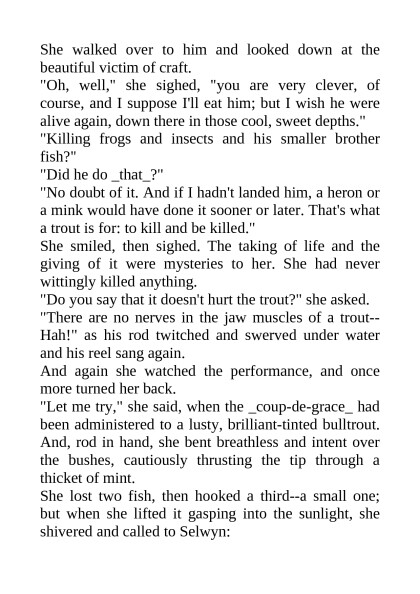 She walked over to him and looked down at the beautiful victim of craft.

"Oh, well," she sighed, "you are very clever, of course, and I suppose I'll eat him; but I wish he were alive again, down there in those cool, sweet depths."

"Killing frogs and insects and his smaller brother fish?"

"Did he do _that_?"

"No doubt of it. And if I hadn't landed him, a heron or a mink would have done it sooner or later. That's what a trout is for: to kill and be killed."

She smiled, then sighed. The taking of life and the giving of it were mysteries to her. She had never wittingly killed anything.

"Do you say that it doesn't hurt the trout?" she asked.

"There are no nerves in the jaw muscles of a trout--Hah!" as his rod twitched and swerved under water and his reel sang again.

And again she watched the performance, and once more turned her back.

"Let me try," she said, when the _coup-de-grace_ had been administered to a lusty, brilliant-tinted bulltrout. And, rod in hand, she bent breathless and intent over the bushes, cautiously thrusting the tip through a thicket of mint.

She lost two fish, then hooked a third--a small one; but when she lifted it gasping into the sunlight, she shivered and called to Selwyn: